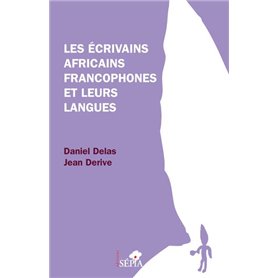 LES ÉCRIVAINS AFRICAINS FRANCOPHONES ET LEURS LANGUES

Daniel Delas
Jean Derive

SÉPIA